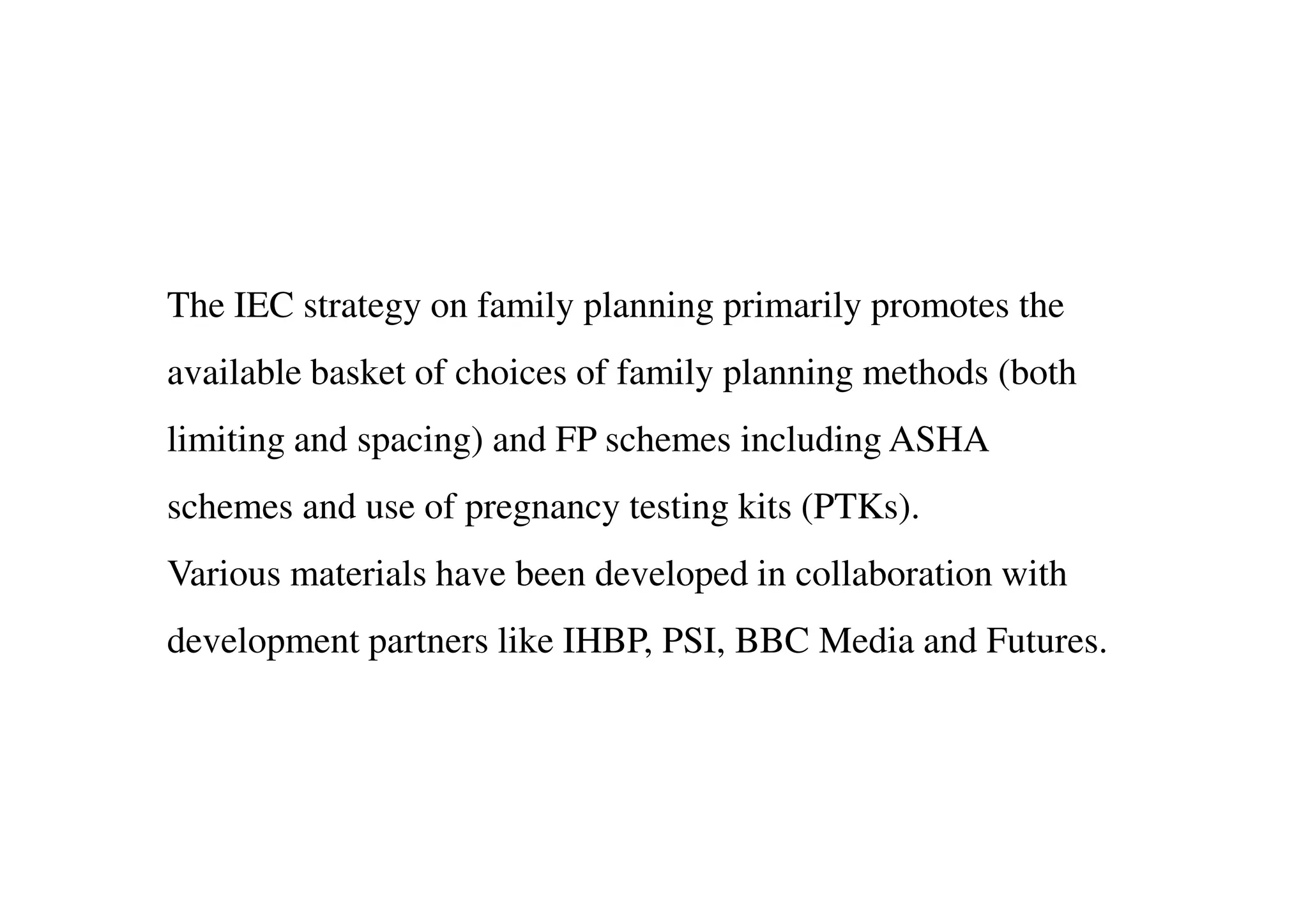 The IEC strategy on family planning primarily promotes the available basket of choices of family planning methods (both limiting and spacing) and FP schemes including ASHA schemes and use of pregnancy testing kits (PTKs).

Various materials have been developed in collaboration with development partners like IHBP, PSI, BBC Media and Futures.